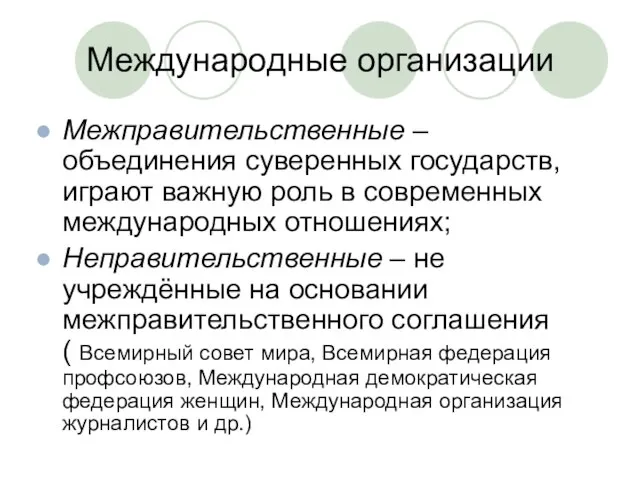 Международные организации

Межправительственные – объединения суверенных государств, играют важную роль в современных международных отношениях;

Неправительственные – не учреждённые на основании межправительственного соглашения ( Всемирный совет мира, Всемирная федерация профсоюзов, Международная демократическая федерация женщин, Международная организация журналистов и др.)